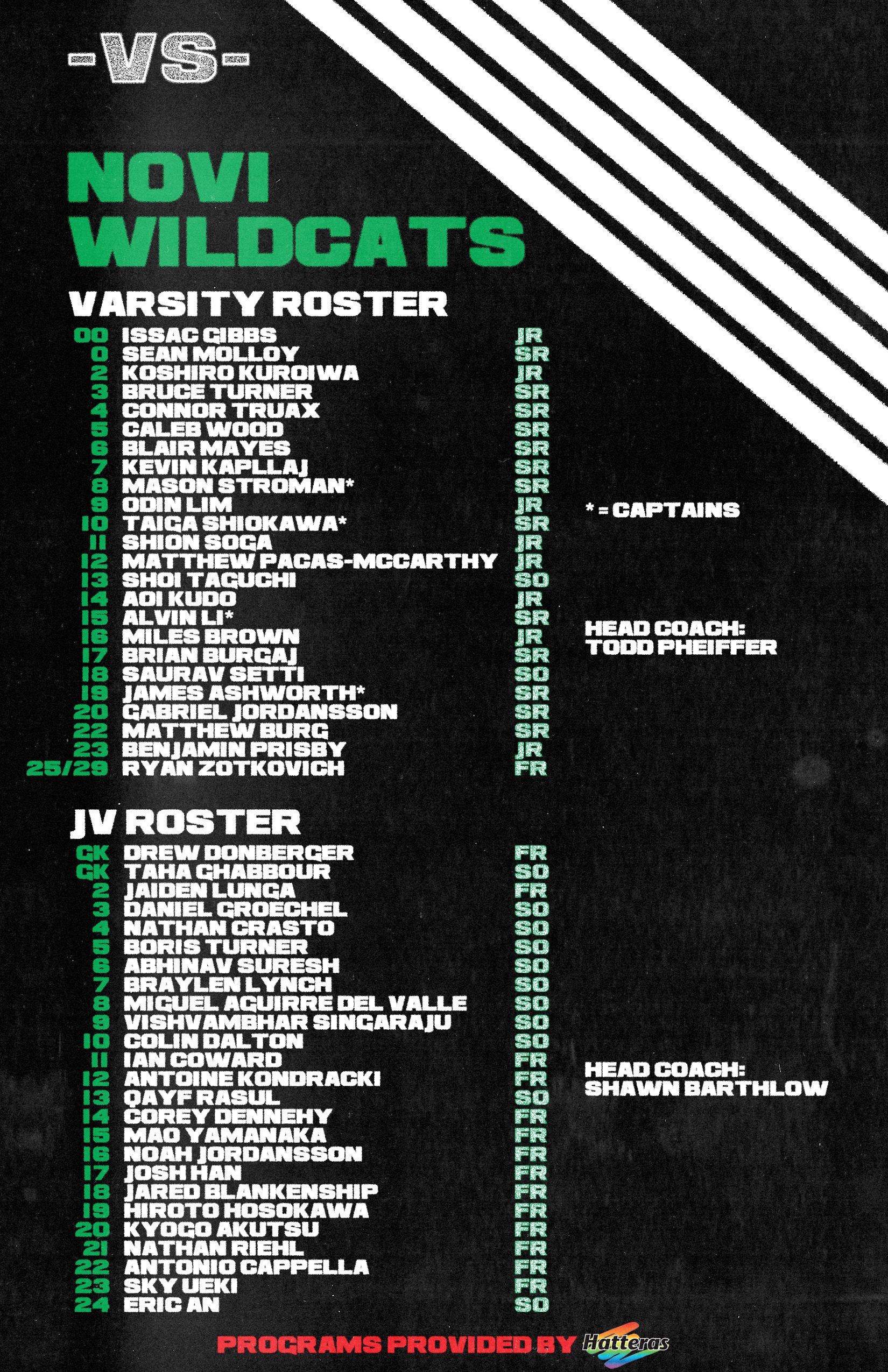 -VS-

NOVI WILDCATS

VARSITY ROSTER

00 ISSAC GIBBS JR
0 SEAN MOLLOY SR
2 KOSHIRO KUROIWA JR
3 BRUCE TURNER SR
4 CONNOR TRUAX SR
5 CALEB WOOD SR
6 BLAIR MAYES SR
7 KEVIN KAPLLAJ SR
8 MASON STROMAN* SR
9 ODIN LIM JR
10 TAIGA SHIOKAWA* SR
11 SHION SOGA JR
12 MATTHEW PACAS-MCCARTHY JR
13 SHOI TAGUCHI SO
14 AOI KUDO JR
15 ALVIN LI* SR
16 MILES BROWN JR
17 BRIAN BURGAJ SR
18 SAURAV SETTI SO
19 JAMES ASHWORTH* SR
20 GABRIEL JORDANSSON SR
22 MATTHEW BURG SR
23 BENJAMIN PRISBY JR
25/29 RYAN ZOTKOVICH FR

* = CAPTAINS

HEAD COACH:
TODD PHEIFFER

JV ROSTER

GK DREW DONBERGER FR
GK TAHA GHABBOUR SO
2 JAIDEN LUNGA FR
3 DANIEL GROECHEL SO
4 NATHAN CRASTO SO
5 BORIS TURNER SO
6 ABHINAV SURESH SO
7 BRAYLEN LYNCH SO
8 MIGUEL AGUIRRE DEL VALLE SO
9 VISHVAMBHAR SINGARAJU SO
10 COLIN DALTON SO
11 IAN COWARD FR
12 ANTOINE KONDRACKI FR
13 QAYF RASUL SO
14 COREY DENNEHY FR
15 MAO YAMANAKA FR
16 NOAH JORDANSSON FR
17 JOSH HAN FR
18 JARED BLANKENSHIP FR
19 HIROTO HOSOKAWA FR
20 KYOGO AKUTSU FR
21 NATHAN RIEHL FR
22 ANTONIO CAPPELLA FR
23 SKY UEKI FR
24 ERIC AN SO

HEAD COACH:
SHAWN BARTHLOW

PROGRAMS PROVIDED BY Hatteras